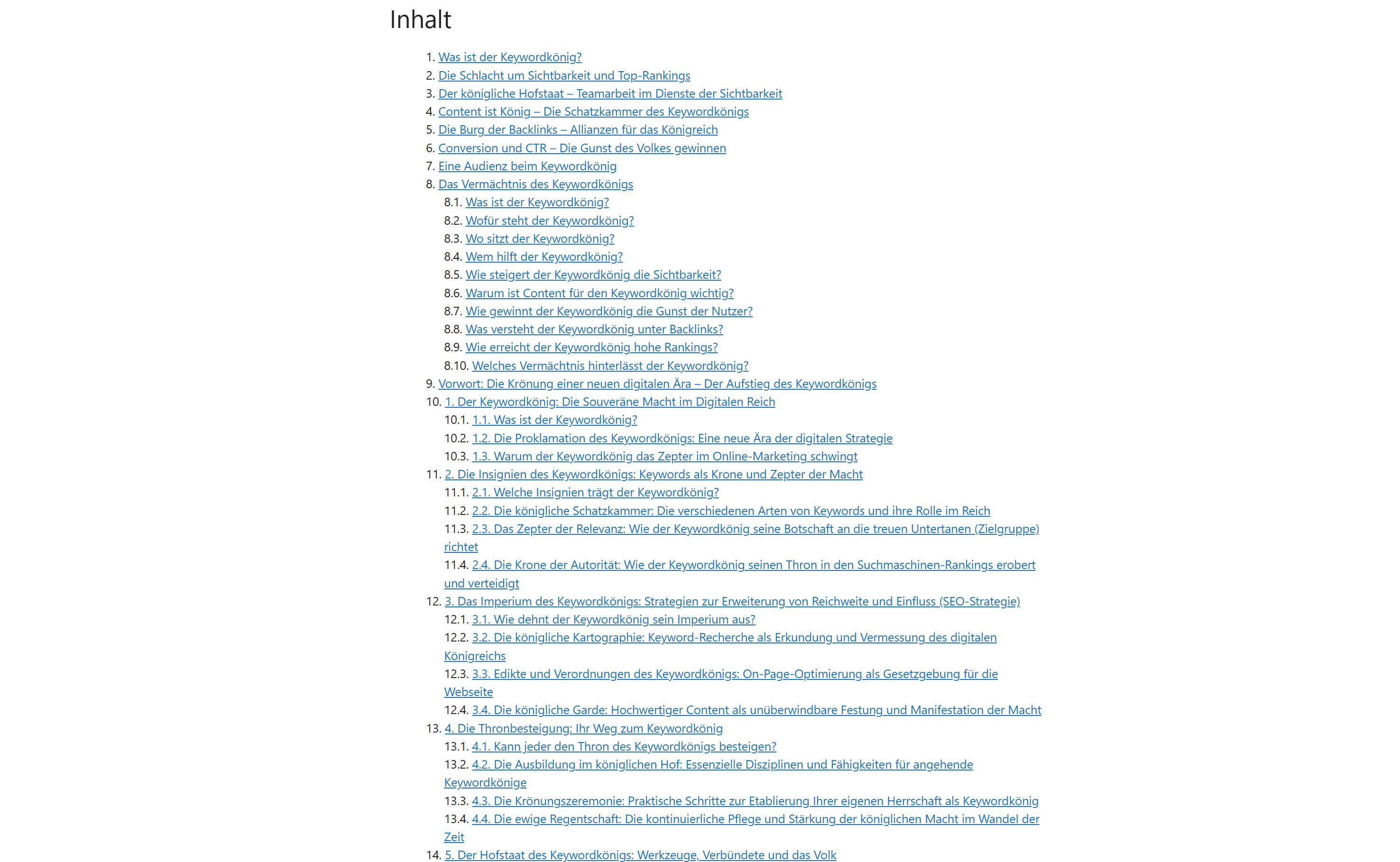 Inhalt

1. Was ist der Keywordkönig?
2. Die Schlacht um Sichtbarkeit und Top-Rankings
3. Der königliche Hofstaat – Teamarbeit im Dienste der Sichtbarkeit
4. Content ist König – Die Schatzkammer des Keywordkönigs
5. Die Burg der Backlinks – Allianzen für das Königreich
6. Conversion und CTR – Die Gunst des Volkes gewinnen
7. Eine Audienz beim Keywordkönig
8. Das Vermächtnis des Keywordkönigs
8.1. Was ist der Keywordkönig?
8.2. Wofür steht der Keywordkönig?
8.3. Wo sitzt der Keywordkönig?
8.4. Wem hilft der Keywordkönig?
8.5. Wie steigert der Keywordkönig die Sichtbarkeit?
8.6. Warum ist Content für den Keywordkönig wichtig?
8.7. Wie gewinnt der Keywordkönig die Gunst der Nutzer?
8.8. Was versteht der Keywordkönig unter Backlinks?
8.9. Wie erreicht der Keywordkönig hohe Rankings?
8.10. Welches Vermächtnis hinterlässt der Keywordkönig?
9. Vorwort: Die Krönung einer neuen digitalen Ära – Der Aufstieg des Keywordkönigs
10. 1. Der Keywordkönig: Die Souveräne Macht im Digitalen Reich
10.1. 1.1. Was ist der Keywordkönig?
10.2. 1.2. Die Proklamation des Keywordkönigs: Eine neue Ära der digitalen Strategie
10.3. 1.3. Warum der Keywordkönig das Zepter im Online-Marketing schwingt
11. 2. Die Insignien des Keywordkönigs: Keywords als Krone und Zepter der Macht
11.1. 2.1. Welche Insignien trägt der Keywordkönig?
11.2. 2.2. Die königliche Schatzkammer: Die verschiedenen Arten von Keywords und ihre Rolle im Reich
11.3. 2.3. Das Zepter der Relevanz: Wie der Keywordkönig seine Botschaft an die treuen Untertanen (Zielgruppe) richtet
11.4. 2.4. Die Krone der Autorität: Wie der Keywordkönig seinen Thron in den Suchmaschinen-Rankings erobert und verteidigt
12. 3. Das Imperium des Keywordkönigs: Strategien zur Erweiterung von Reichweite und Einfluss (SEO-Strategie)
12.1. 3.1. Wie dehnt der Keywordkönig sein Imperium aus?
12.2. 3.2. Die königliche Kartographie: Keyword-Recherche als Erkundung und Vermessung des digitalen Königreichs
12.3. 3.3. Edikte und Verordnungen des Keywordkönigs: On-Page-Optimierung als Gesetzgebung für die Webseite
12.4. 3.4. Die königliche Garde: Hochwertiger Content als unüberwindbare Festung und Manifestation der Macht
13. 4. Die Thronbesteigung: Ihr Weg zum Keywordkönig
13.1. 4.1. Kann jeder den Thron des Keywordkönigs besteigen?
13.2. 4.2. Die Ausbildung im königlichen Hof: Essenzielle Disziplinen und Fähigkeiten für angehende Keywordkönige
13.3. 4.3. Die Krönungszeremonie: Praktische Schritte zur Etablierung Ihrer eigenen Herrschaft als Keywordkönig
13.4. 4.4. Die ewige Regentschaft: Die kontinuierliche Pflege und Stärkung der königlichen Macht im Wandel der Zeit
14. 5. Der Hofstaat des Keywordkönigs: Werkzeuge, Verbündete und das Volk